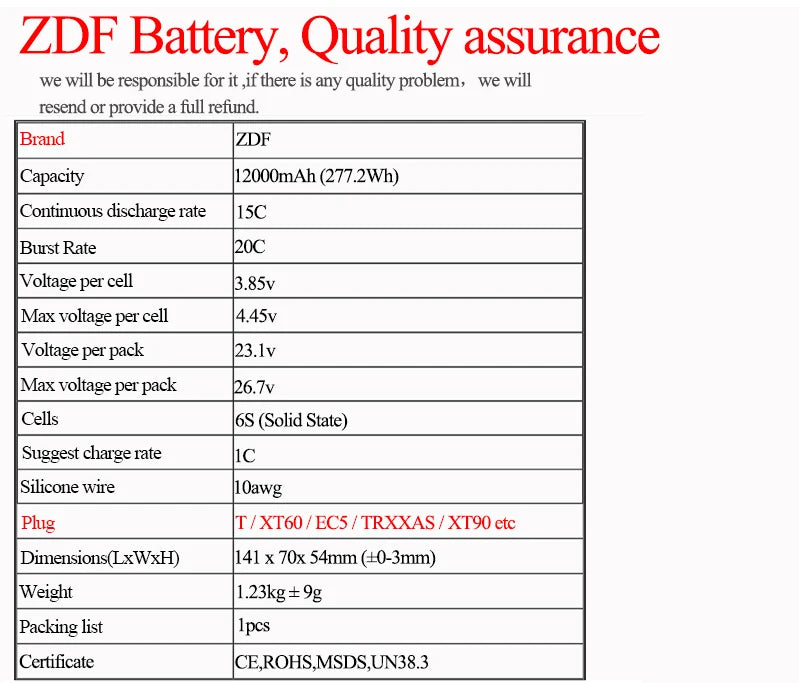 ZDF Battery, Quality assurance

we will be responsible for it ,if there is any quality problem， we will resend or provide a full refund.

| Brand | ZDF |
|---|---|
| Capacity | 12000mAh (277.2Wh) |
| Continuous discharge rate | 15C |
| Burst Rate | 20C |
| Voltage per cell | 3.85v |
| Max voltage per cell | 4.45v |
| Voltage per pack | 23.1v |
| Max voltage per pack | 26.7v |
| Cells | 6S (Solid State) |
| Suggest charge rate | 1C |
| Silicone wire | 10awg |
| Plug | T / XT60 / EC5 / TRXXAS / XT90 etc |
| Dimensions(LxWxH) | 141 x 70x 54mm (±0-3mm) |
| Weight | 1.23kg ± 9g |
| Packing list | 1pcs |
| Certificate | CE,ROHS,MSDS,UN38.3 |